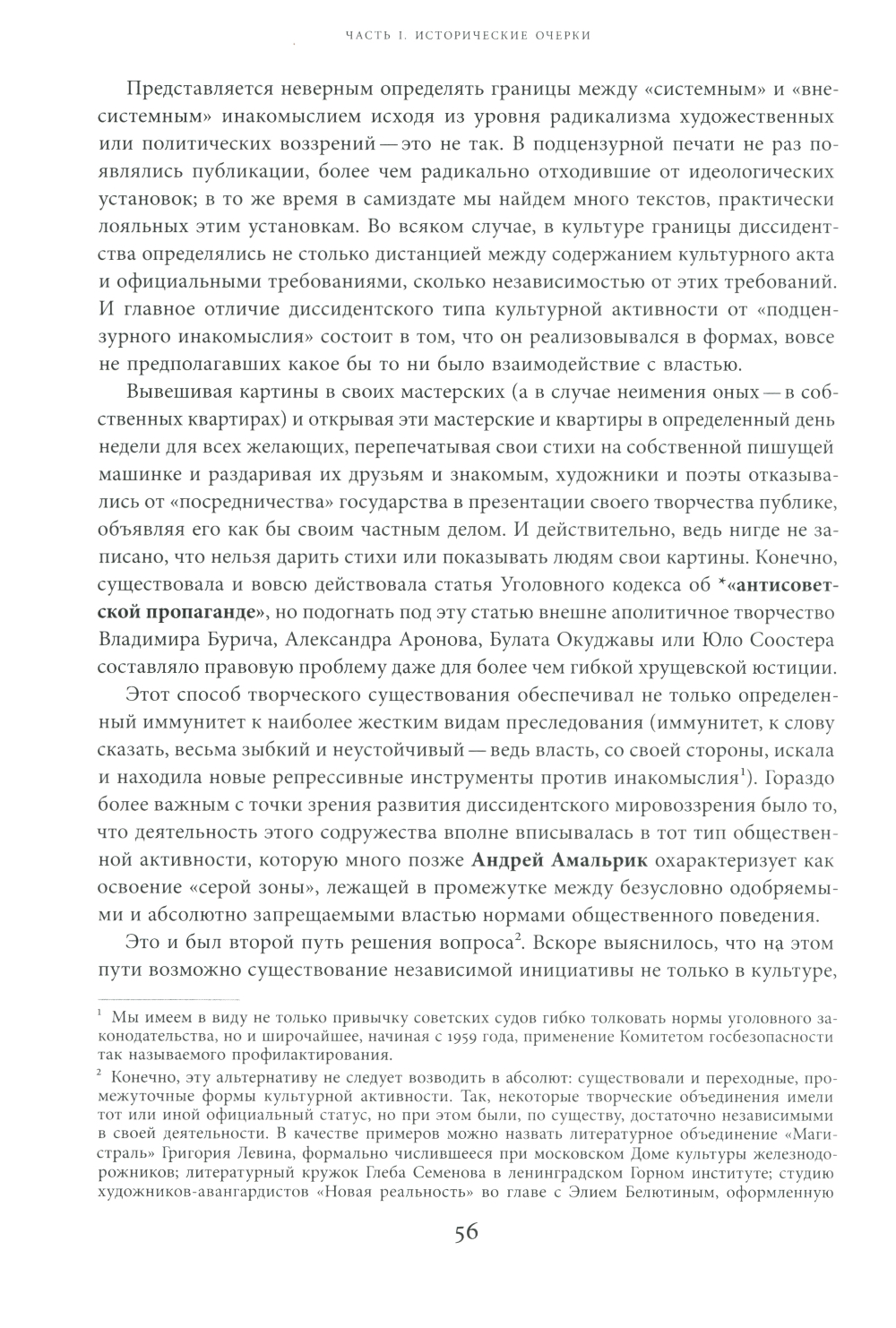 ЧАСТЬ I. ИСТОРИЧЕСКИЕ ОЧЕРКИ

Представляется неверным определять границы между «системным» и «внесистемным» инакомыслием исходя из уровня радикализма художественных или политических воззрений — это не так. В подцензурной печати не раз появлялись публикации, более чем радикально отходившие от идеологических установок; в то же время в самиздате мы найдем много текстов, практически лояльных этим установкам. Во всяком случае, в культуре границы диссидентства определялись не столько дистанцией между содержанием культурного акта и официальными требованиями, сколько независимостью от этих требований. И главное отличие диссидентского типа культурной активности от «подцензурного инакомыслия» состоит в том, что он реализовывался в формах, вовсе не предполагавших какое бы то ни было взаимодействие с властью.

Вывешивая картины в своих мастерских (а в случае неимения оных — в собственных квартирах) и открывая эти мастерские и квартиры в определенный день недели для всех желающих, перепечатывая свои стихи на собственной пишущей машинке и раздаривая их друзьям и знакомым, художники и поэты отказывались от «посредничества» государства в презентации своего творчества публике, объявляя его как бы своим частным делом. И действительно, ведь нигде не записано, что нельзя дарить стихи или показывать людям свои картины. Конечно, существовала и вовсю действовала статья Уголовного кодекса об *«антисоветской пропаганде», но подогнать под эту статью внешне аполитичное творчество Владимира Бурича, Александра Аронова, Булата Окуджавы или Юло Соостера составляло правовую проблему даже для более чем гибкой хрущевской юстиции.

Этот способ творческого существования обеспечивал не только определенный иммунитет к наиболее жестким видам преследования (иммунитет, к слову сказать, весьма зыбкий и неустойчивый — ведь власть, со своей стороны, искала и находила новые репрессивные инструменты против инакомыслия$^1$). Гораздо более важным с точки зрения развития диссидентского мировоззрения было то, что деятельность этого содружества вполне вписывалась в тот тип общественной активности, которую много позже Андрей Амальрик охарактеризует как освоение «серой зоны», лежащей в промежутке между безусловно одобряемыми и абсолютно запрещаемыми властью нормами общественного поведения.

Это и был второй путь решения вопроса$^2$. Вскоре выяснилось, что на этом пути возможно существование независимой инициативы не только в культуре,

$^1$ Мы имеем в виду не только привычку советских судов гибко толковать нормы уголовного законодательства, но и широчайшее, начиная с 1959 года, применение Комитетом госбезопасности так называемого профилактирования.

$^2$ Конечно, эту альтернативу не следует возводить в абсолют: существовали и переходные, промежуточные формы культурной активности. Так, некоторые творческие объединения имели тот или иной официальный статус, но при этом были, по существу, достаточно независимыми в своей деятельности. В качестве примеров можно назвать литературное объединение «Магистраль» Григория Левина, формально числившееся при московском Доме культуры железнодорожников; литературный кружок Глеба Семенова в ленинградском Горном институте; студию художников-авангардистов «Новая реальность» во главе с Элием Белютиным, оформленную

56